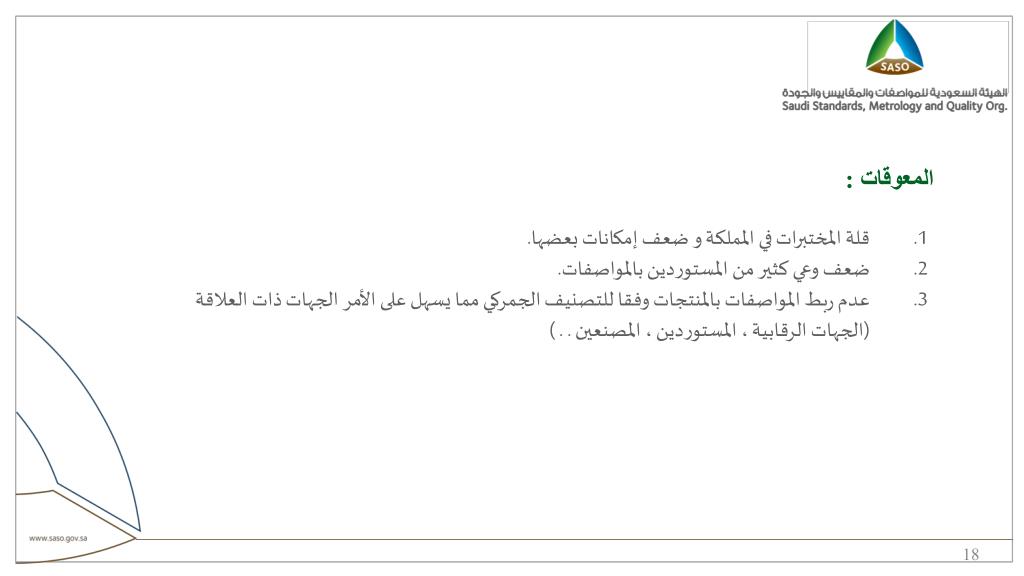 SASO
الهيئة السعودية للمواصفات والمقاييس والجودة
Saudi Standards, Metrology and Quality Org.

المعوقات :

1. قلة المختبرات في المملكة و ضعف إمكانات بعضها.
2. ضعف وعي كثير من المستوردين بالمواصفات.
3. عدم ربط المواصفات بالمنتجات وفقا للتصنيف الجمركي مما يسهل على الأمر الجهات ذات العلاقة (الجهات الرقابية ، المستوردين ، المصنعين . . )

www.saso.gov.sa

18